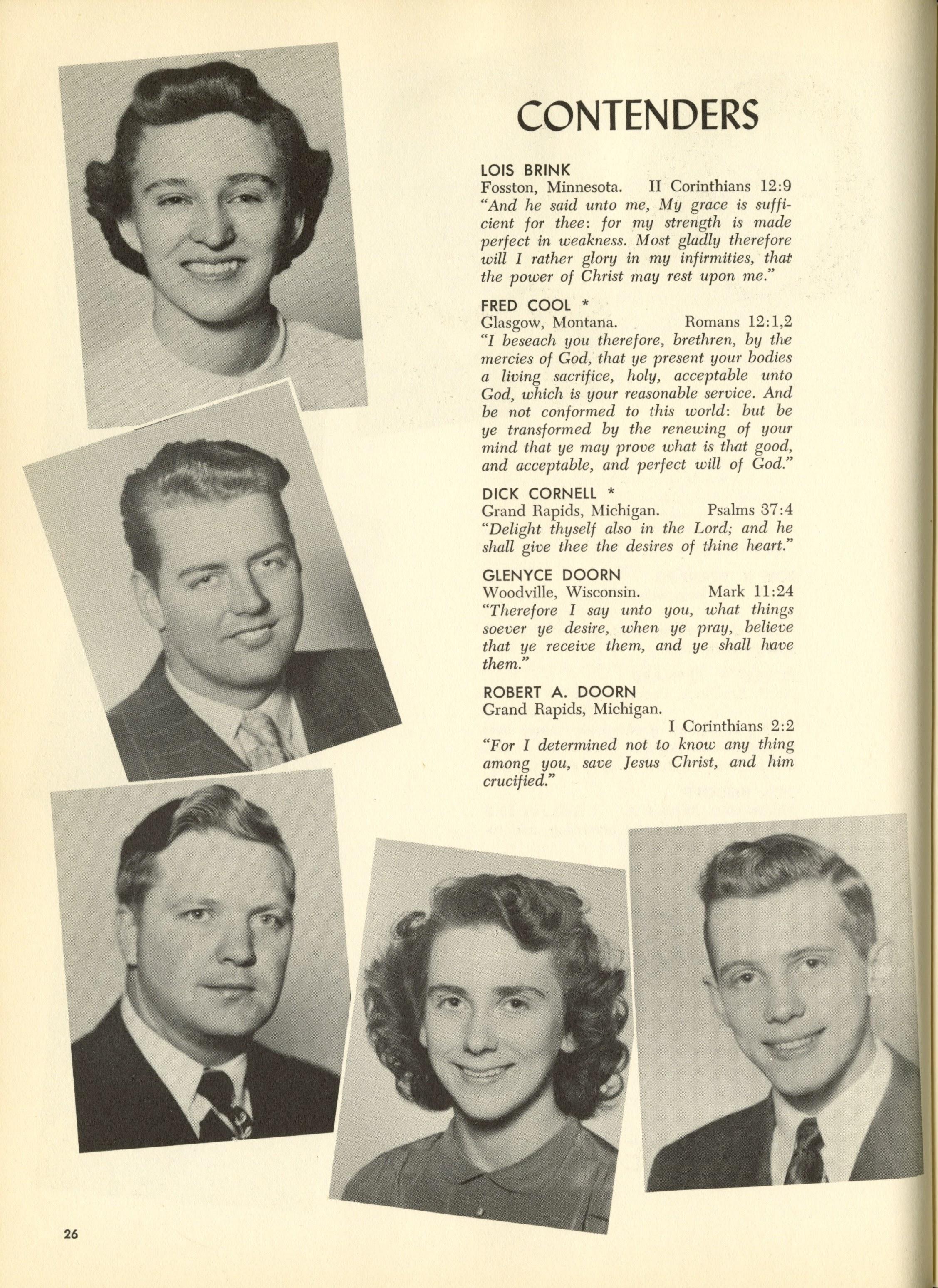 CONTENDERS

LOIS BRINK
Fosston, Minnesota. II Corinthians 12:9
"And he said unto me, My grace is sufficient for thee: for my strength is made perfect in weakness. Most gladly therefore will I rather glory in my infirmities, that the power of Christ may rest upon me."

FRED COOL *
Glasgow, Montana. Romans 12:1,2
"I beseach you therefore, brethren, by the mercies of God, that ye present your bodies a living sacrifice, holy, acceptable unto God, which is your reasonable service. And be not conformed to this world: but be ye transformed by the renewing of your mind that ye may prove what is that good, and acceptable, and perfect will of God."

DICK CORNELL *
Grand Rapids, Michigan. Psalms 37:4
"Delight thyself also in the Lord; and he shall give thee the desires of thine heart."

GLENYCE DOORN
Woodville, Wisconsin. Mark 11:24
"Therefore I say unto you, what things soever ye desire, when ye pray, believe that ye receive them, and ye shall have them."

ROBERT A. DOORN
Grand Rapids, Michigan.
I Corinthians 2:2
"For I determined not to know any thing among you, save Jesus Christ, and him crucified."

26